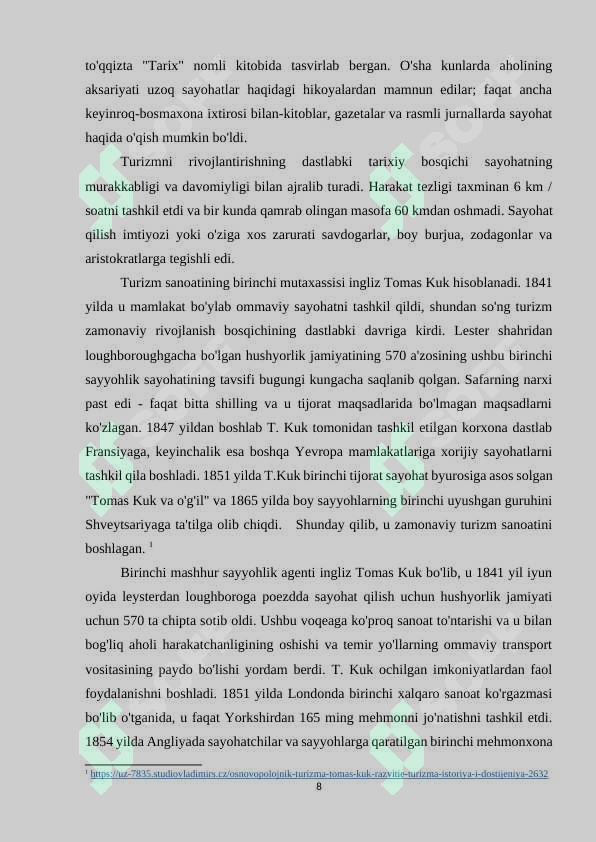 to'qqizta "Tarix" nomli kitobida tasvirlab bergan. O'sha kunlarda aholining aksariyati uzoq sayohatlar haqidagi hikoyalardan mamnun edilar; faqat ancha keyinroq-bosmaxona ixtirosi bilan-kitoblar, gazetalar va rasmli jurnallarda sayohat haqida o'qish mumkin bo'ldi.

Turizmni rivojlantirishning dastlabki tarixiy bosqichi sayohatning murakkabligi va davomiyligi bilan ajralib turadi. Harakat tezligi taxminan 6 km / soatni tashkil etdi va bir kunda qamrab olingan masofa 60 kmdan oshmadi. Sayohat qilish imtiyozi yoki o'ziga xos zarurati savdogarlar, boy burjua, zodagonlar va aristokratlarga tegishli edi.

Turizm sanoatining birinchi mutaxassisi ingliz Tomas Kuk hisoblanadi. 1841 yilda u mamlakat bo'ylab ommaviy sayohatni tashkil qildi, shundan so'ng turizm zamonaviy rivojlanish bosqichining dastlabki davriga kirdi. Lester shahridan loughboroughgacha bo'lgan hushyorlik jamiyatining 570 a'zosining ushbu birinchi sayyohlik sayohatining tavsifi bugungi kungacha saqlanib qolgan. Safarning narxi past edi - faqat bitta shilling va u tijorat maqsadlarida bo'lmagan maqsadlarni ko'zlagan. 1847 yildan boshlab T. Kuk tomonidan tashkil etilgan korxona dastlab Fransiyaga, keyinchalik esa boshqa Yevropa mamlakatlariga xorijiy sayohatlarni tashkil qila boshladi. 1851 yilda T.Kuk birinchi tijorat sayohat byurosiga asos solgan "Tomas Kuk va o'g'il" va 1865 yilda boy sayyohlarning birinchi uyushgan guruhini Shveytsariyaga ta'tilga olib chiqdi. Shunday qilib, u zamonaviy turizm sanoatini boshlagan. $^1$

Birinchi mashhur sayyohlik agenti ingliz Tomas Kuk bo'lib, u 1841 yil iyun oyida leysterdan loughboroga poezdda sayohat qilish uchun hushyorlik jamiyati uchun 570 ta chipta sotib oldi. Ushbu voqeaga ko'proq sanoat to'ntarishi va u bilan bog'liq aholi harakatchanligining oshishi va temir yo'llarning ommaviy transport vositasining paydo bo'lishi yordam berdi. T. Kuk ochilgan imkoniyatlardan faol foydalanishni boshladi. 1851 yilda Londonda birinchi xalqaro sanoat ko'rgazmasi bo'lib o'tganida, u faqat Yorkshirdan 165 ming mehmonni jo'natishni tashkil etdi. 1854 yilda Angliyada sayohatchilar va sayyohlarga qaratilgan birinchi mehmonxona

$^1$ https://uz-7835.studiovladimirs.cz/osnovopolojnik-turizma-tomas-kuk-razvitie-turizma-istoriya-i-dostijeniya-2632

8